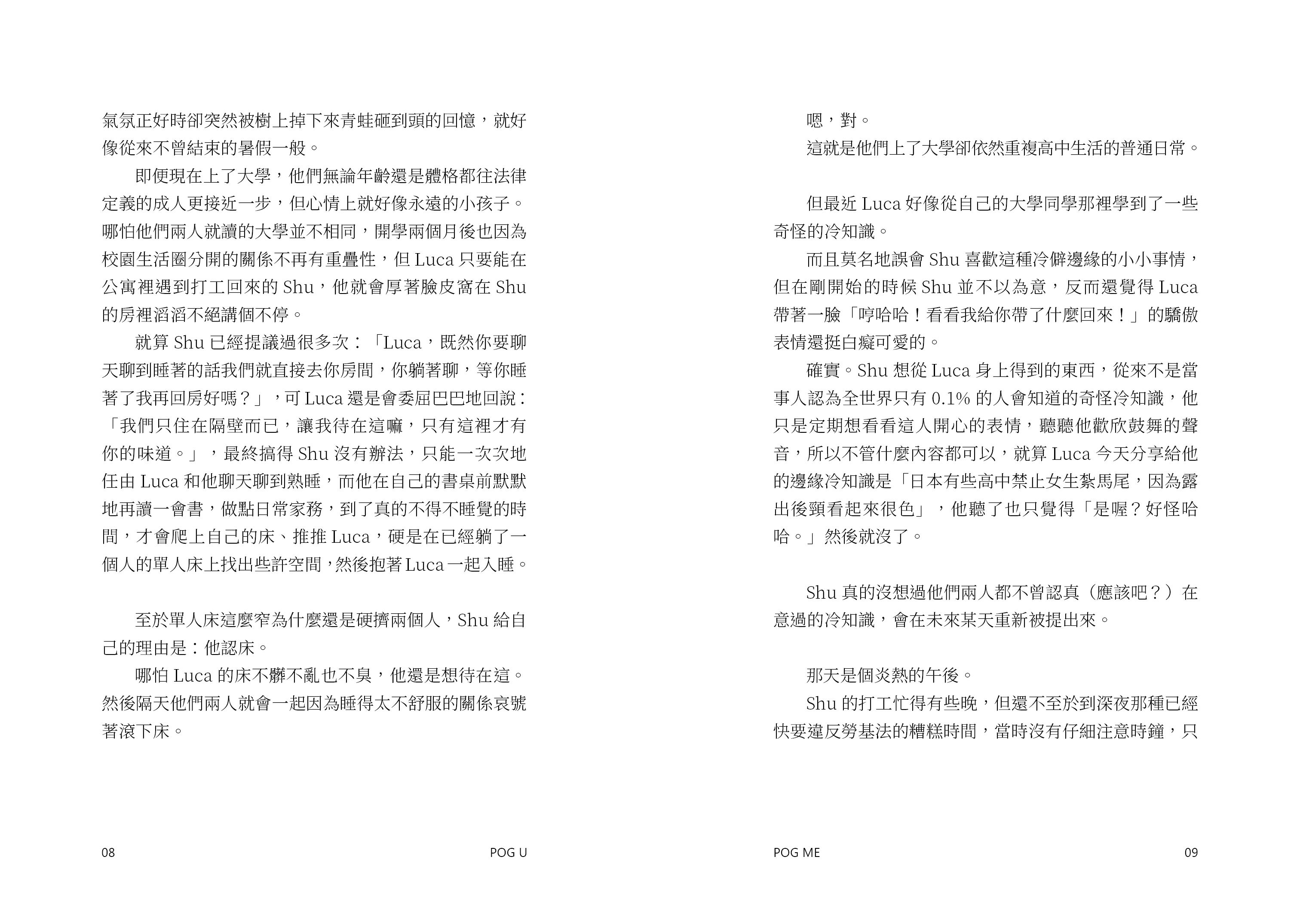 氣氛正好時卻突然被樹上掉下來青蛙砸到頭的回憶，就好像從來不曾結束的暑假一般。

即便現在上了大學，他們無論年齡還是體格都往法律定義的成人更接近一步，但心情上就好像永遠的小孩子。哪怕他們兩人就讀的大學並不相同，開學兩個月後也因為校園生活圈分開的關係不再有重疊性，但 Luca 只要能在公寓裡遇到打工回來的 Shu，他就會厚著臉皮窩在 Shu 的房裡滔滔不絕講個不停。

就算 Shu 已經提議過很多次：「Luca，既然你要聊天聊到睡著的話我們就直接去你房間，你躺著聊，等你睡著了我再回房好嗎？」，可 Luca 還是會委屈巴巴地回說：「我們只住在隔壁而已，讓我待在這嘛，只有這裡才有你的味道。」，最終搞得 Shu 沒有辦法，只能一次次地任由 Luca 和他聊天聊到熟睡，而他在自己的書桌前默默地再讀一會書，做點日常家務，到了真的不得不睡覺的時間，才會爬上自己的床、推推 Luca，硬是在已經躺了一個人的單人床上找出些許空間，然後抱著 Luca 一起入睡。

至於單人床這麼窄為什麼還是硬擠兩個人，Shu 給自己的理由是：他認床。

哪怕 Luca 的床不髒不亂也不臭，他還是想待在這。然後隔天他們兩人就會一起因為睡得太不舒服的關係哀號著滾下床。

08 POG U

嗯，對。

這就是他們上了大學卻依然重複高中生活的普通日常。

但最近 Luca 好像從自己的大學同學那裡學到了一些奇怪的冷知識。

而且莫名地誤會 Shu 喜歡這種冷僻邊緣的小小事情，但在剛開始的時候 Shu 並不以為意，反而還覺得 Luca 帶著一臉「哼哈哈！看看我給你帶了什麼回來！」的驕傲表情還挺白癡可愛的。

確實。Shu 想從 Luca 身上得到的東西，從來不是當事人認為全世界只有 0.1% 的人會知道的奇怪冷知識，他只是定期想看看這人開心的表情，聽聽他歡欣鼓舞的聲音，所以不管什麼內容都可以，就算 Luca 今天分享給他的邊緣冷知識是「日本有些高中禁止女生紮馬尾，因為露出後頸看起來很色」，他聽了也只覺得「是喔？好怪哈哈。」然後就沒了。

Shu 真的沒想過他們兩人都不曾認真（應該吧？）在意過的冷知識，會在未來某天重新被提出來。

那天是個炎熱的午後。

Shu 的打工忙得有些晚，但還不至於到深夜那種已經快要違反勞基法的糟糕時間，當時沒有仔細注意時鐘，只

POG ME 09